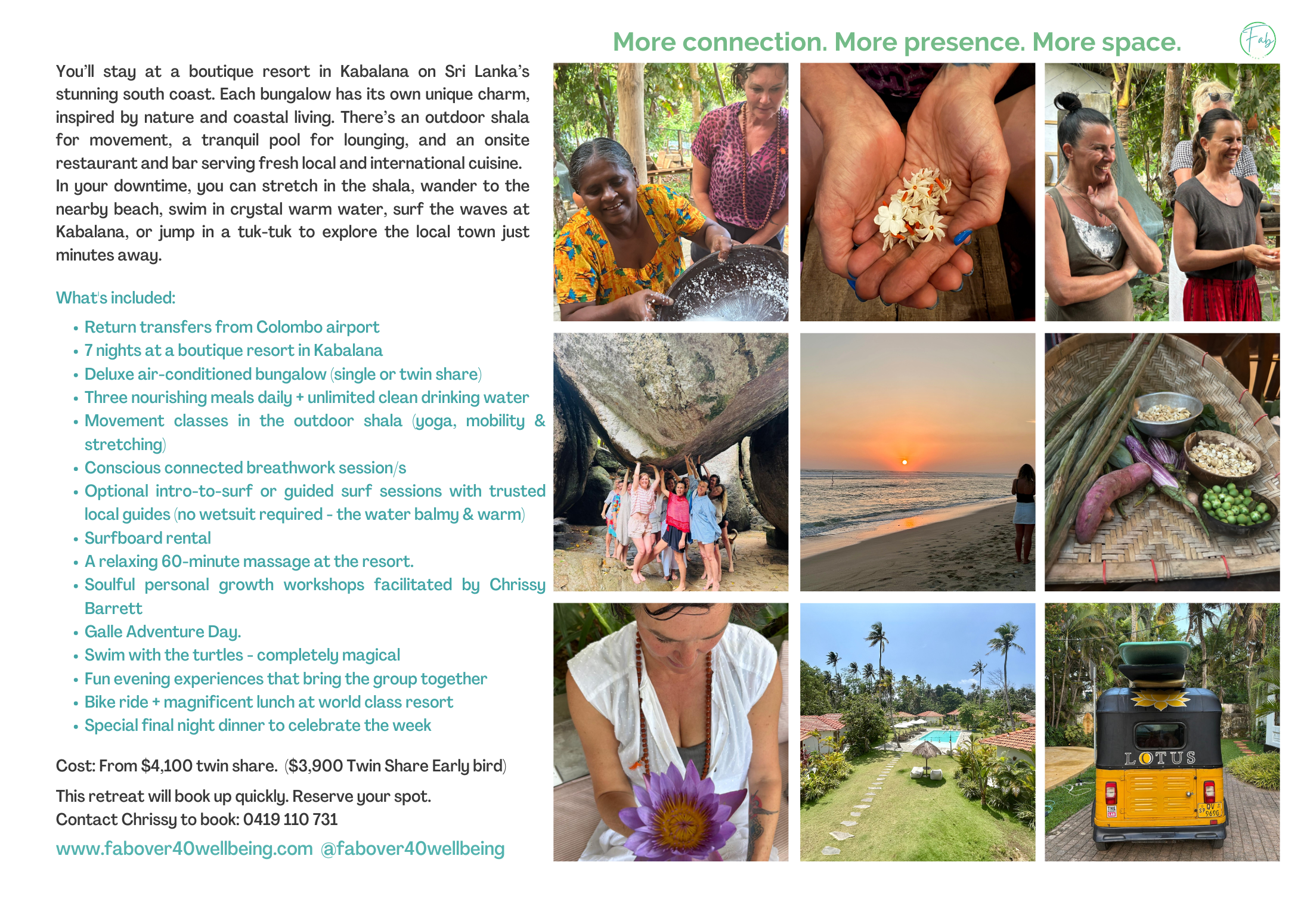 More connection. More presence. More space.

Fab

You'll stay at a boutique resort in Kabalana on Sri Lanka's stunning south coast. Each bungalow has its own unique charm, inspired by nature and coastal living. There's an outdoor shala for movement, a tranquil pool for lounging, and an onsite restaurant and bar serving fresh local and international cuisine. In your downtime, you can stretch in the shala, wander to the nearby beach, swim in crystal warm water, surf the waves at Kabalana, or jump in a tuk-tuk to explore the local town just minutes away.

What's included:

• Return transfers from Colombo airport
• 7 nights at a boutique resort in Kabalana
• Deluxe air-conditioned bungalow (single or twin share)
• Three nourishing meals daily + unlimited clean drinking water
• Movement classes in the outdoor shala (yoga, mobility & stretching)
• Conscious connected breathwork session/s
• Optional intro-to-surf or guided surf sessions with trusted local guides (no wetsuit required - the water balmy & warm)
• Surfboard rental
• A relaxing 60-minute massage at the resort.
• Soulful personal growth workshops facilitated by Chrissy Barrett
• Galle Adventure Day.
• Swim with the turtles - completely magical
• Fun evening experiences that bring the group together
• Bike ride + magnificent lunch at world class resort
• Special final night dinner to celebrate the week

Cost: From $4,100 twin share. ($3,900 Twin Share Early bird)

This retreat will book up quickly. Reserve your spot.
Contact Chrissy to book: 0419 110 731

www.fabover40wellbeing.com @fabover40wellbeing

LOTUS